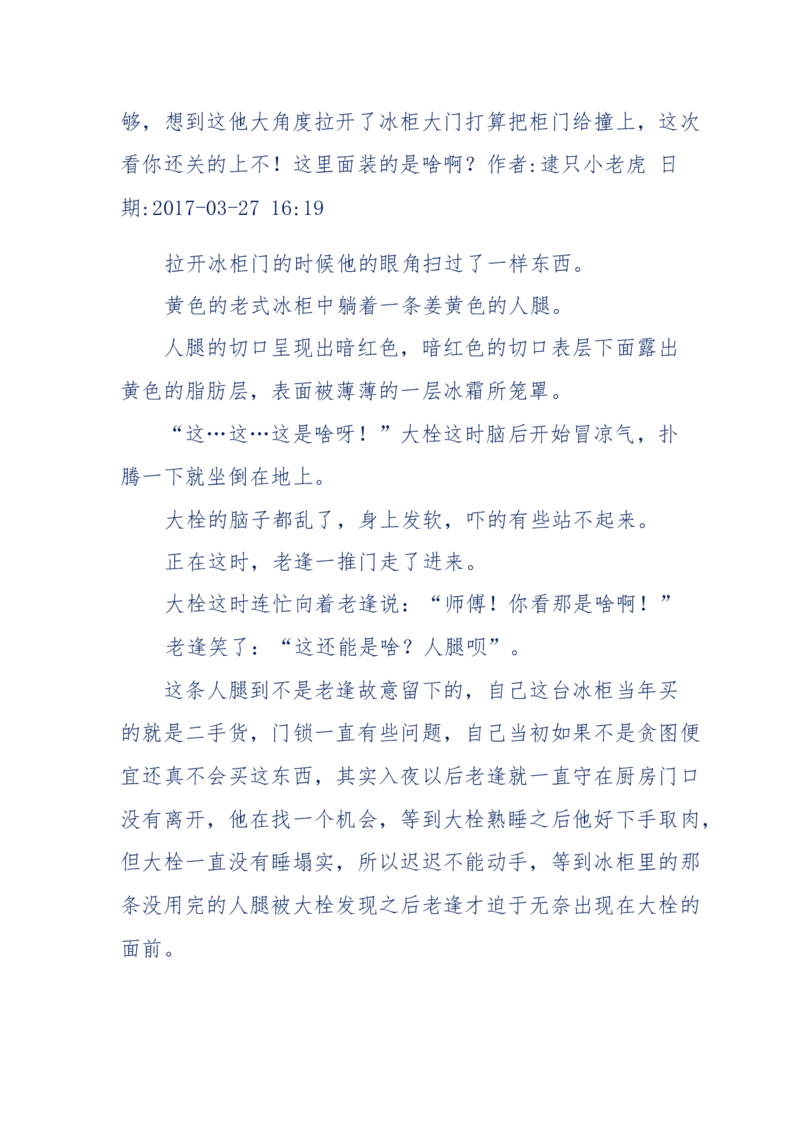 够，想到这他大角度拉开了冰柜大门打算把柜门给撞上，这次看你还关的上不！这里面装的是啥啊？作者:逮只小老虎 日期:2017-03-27 16:19

拉开冰柜门的时候他的眼角扫过了一样东西。

黄色的老式冰柜中躺着一条姜黄色的人腿。

人腿的切口呈现出暗红色，暗红色的切口表层下面露出黄色的脂肪层，表面被薄薄的一层冰霜所笼罩。

“这…这…这是啥呀！”大栓这时脑后开始冒凉气，扑腾一下就坐倒在地上。

大栓的脑子都乱了，身上发软，吓的有些站不起来。

正在这时，老逢一推门走了进来。

大栓这时连忙向着老逢说：“师傅！你看那是啥啊！”

老逢笑了：“这还能是啥？人腿呗”。

这条人腿到不是老逢故意留下的，自己这台冰柜当年买的就是二手货，门锁一直有些问题，自己当初如果不是贪图便宜还真不会买这东西，其实入夜以后老逢就一直守在厨房门口没有离开，他在找一个机会，等到大栓熟睡之后他好下手取肉，但大栓一直没有睡塌实，所以迟迟不能动手，等到冰柜里的那条没用完的人腿被大栓发现之后老逢才迫于无奈出现在大栓的面前。